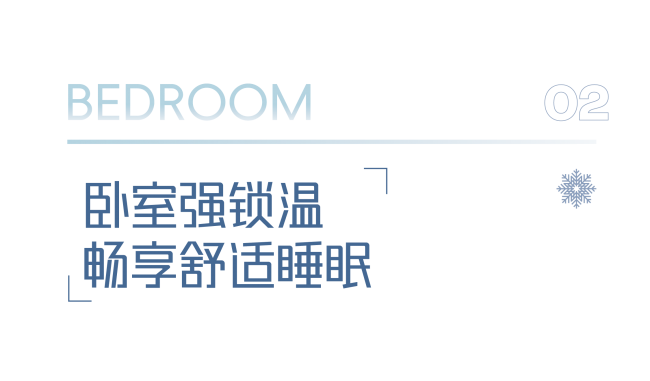 BEDROOM

02

卧室强锁温
畅享舒适睡眠